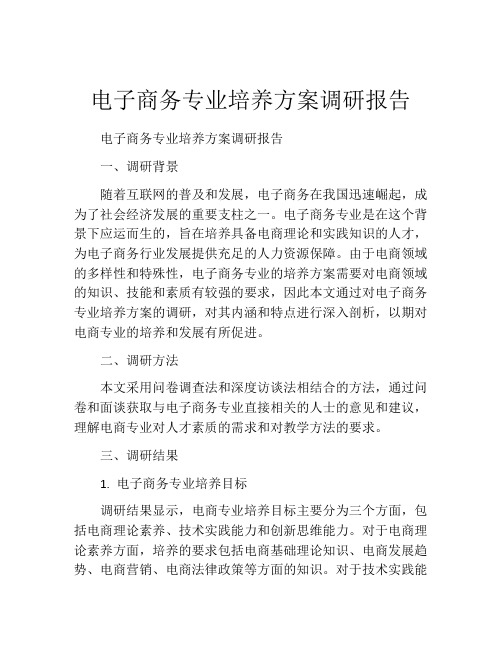 电子商务专业培养方案调研报告

电子商务专业培养方案调研报告

一、调研背景

随着互联网的普及和发展，电子商务在我国迅速崛起，成为了社会经济发展的重要支柱之一。电子商务专业是在这个背景下应运而生的，旨在培养具备电商理论和实践知识的人才，为电子商务行业发展提供充足的人力资源保障。由于电商领域的多样性和特殊性，电子商务专业的培养方案需要对电商领域的知识、技能和素质有较强的要求，因此本文通过对电子商务专业培养方案的调研，对其内涵和特点进行深入剖析，以期对电商专业的培养和发展有所促进。

二、调研方法

本文采用问卷调查法和深度访谈法相结合的方法，通过问卷和面谈获取与电子商务专业直接相关的人士的意见和建议，理解电商专业对人才素质的需求和对教学方法的要求。

三、调研结果

1. 电子商务专业培养目标

调研结果显示，电商专业培养目标主要分为三个方面，包括电商理论素养、技术实践能力和创新思维能力。对于电商理论素养方面，培养的要求包括电商基础理论知识、电商发展趋势、电商营销、电商法律政策等方面的知识。对于技术实践能